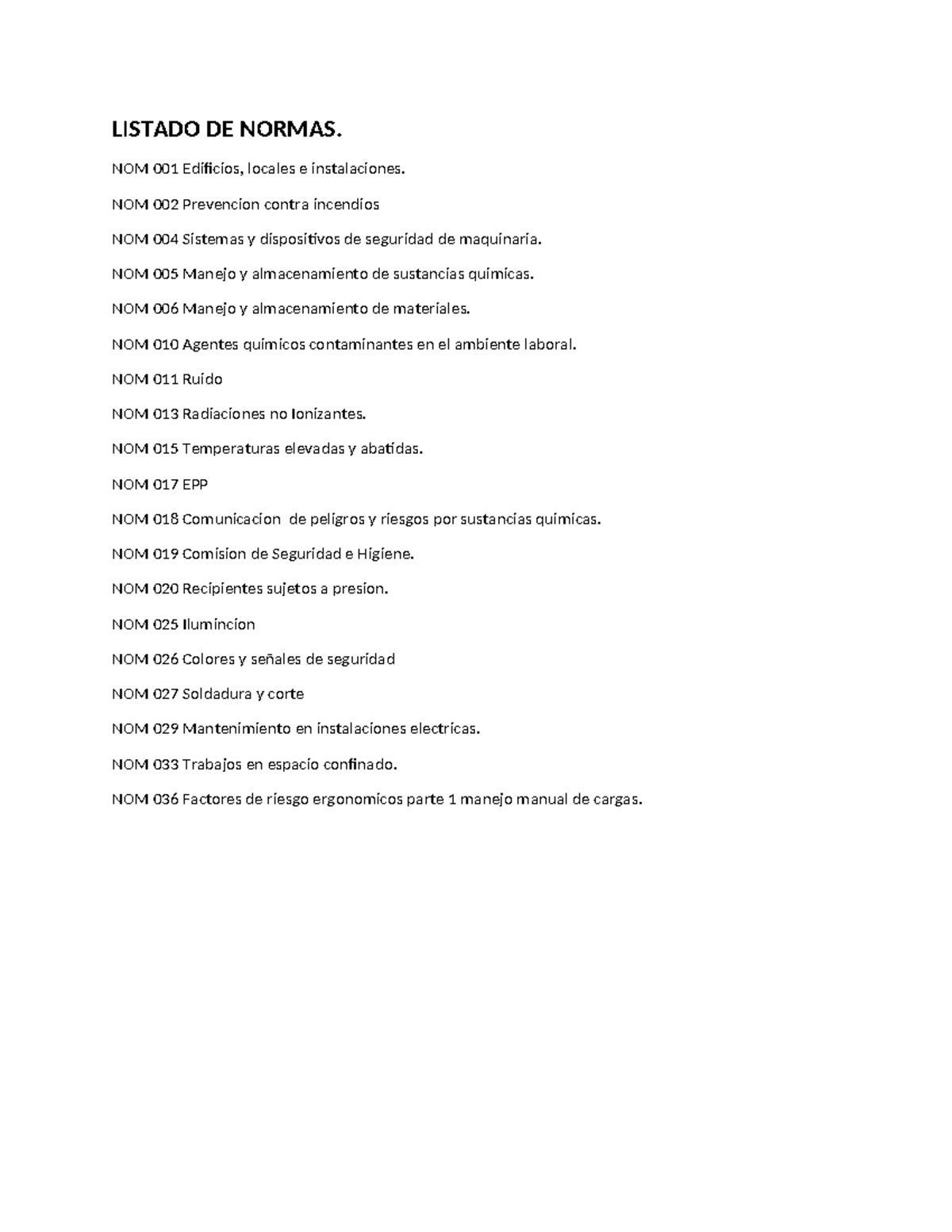 LISTADO DE NORMAS.

NOM 001 Edificios, locales e instalaciones.

NOM 002 Prevencion contra incendios

NOM 004 Sistemas y dispositivos de seguridad de maquinaria.

NOM 005 Manejo y almacenamiento de sustancias quimicas.

NOM 006 Manejo y almacenamiento de materiales.

NOM 010 Agentes quimicos contaminantes en el ambiente laboral.

NOM 011 Ruido

NOM 013 Radiaciones no Ionizantes.

NOM 015 Temperaturas elevadas y abatidas.

NOM 017 EPP

NOM 018 Comunicacion de peligros y riesgos por sustancias quimicas.

NOM 019 Comision de Seguridad e Higiene.

NOM 020 Recipientes sujetos a presion.

NOM 025 Ilumincion

NOM 026 Colores y señales de seguridad

NOM 027 Soldadura y corte

NOM 029 Mantenimiento en instalaciones electricas.

NOM 033 Trabajos en espacio confinado.

NOM 036 Factores de riesgo ergonomicos parte 1 manejo manual de cargas.